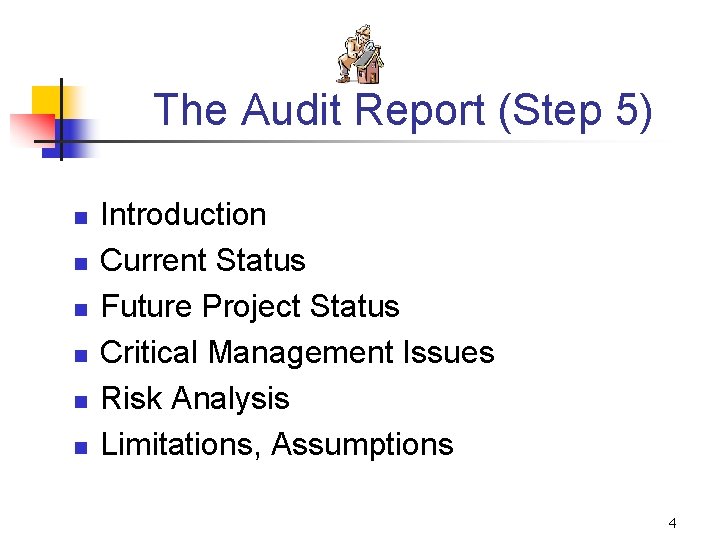 The Audit Report (Step 5)

• Introduction
• Current Status
• Future Project Status
• Critical Management Issues
• Risk Analysis
• Limitations, Assumptions

4